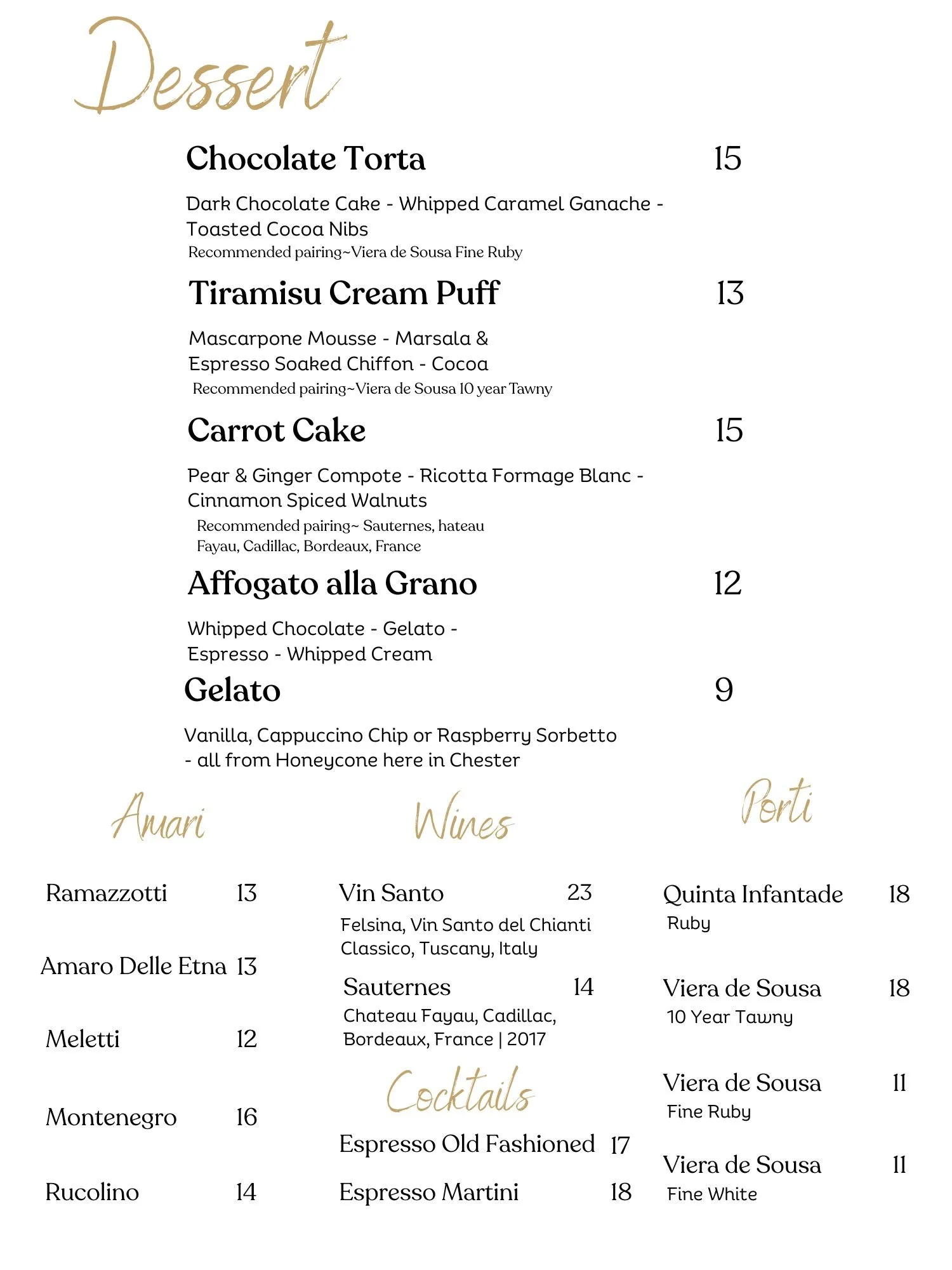 Dessert

Chocolate Torta 15

Dark Chocolate Cake - Whipped Caramel Ganache - Toasted Cocoa Nibs
Recommended pairing~Viera de Sousa Fine Ruby

Tiramisu Cream Puff 13

Mascarpone Mousse - Marsala & Espresso Soaked Chiffon - Cocoa
Recommended pairing~Viera de Sousa 10 year Tawny

Carrot Cake 15

Pear & Ginger Compote - Ricotta Formage Blanc - Cinnamon Spiced Walnuts
Recommended pairing~ Sauternes, hateau Fayau, Cadillac, Bordeaux, France

Affogato alla Grano 12

Whipped Chocolate - Gelato - Espresso - Whipped Cream

Gelato 9

Vanilla, Cappuccino Chip or Raspberry Sorbetto - all from Honeycone here in Chester

Amari

Ramazzotti 13

Amaro Delle Etna 13

Meletti 12

Montenegro 16

Rucolino 14

Wines

Vin Santo 23
Felsina, Vin Santo del Chianti Classico, Tuscany, Italy

Sauternes 14
Chateau Fayau, Cadillac, Bordeaux, France | 2017

Cocktails

Espresso Old Fashioned 17

Espresso Martini 18

Porti

Quinta Infantade 18
Ruby

Viera de Sousa 18
10 Year Tawny

Viera de Sousa 11
Fine Ruby

Viera de Sousa 11
Fine White